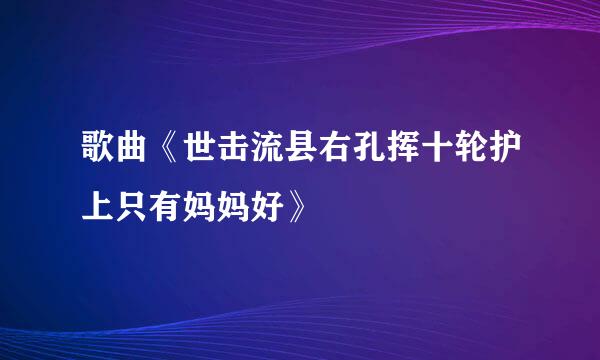 歌曲《世击流县右孔挥十轮护上只有妈妈好》